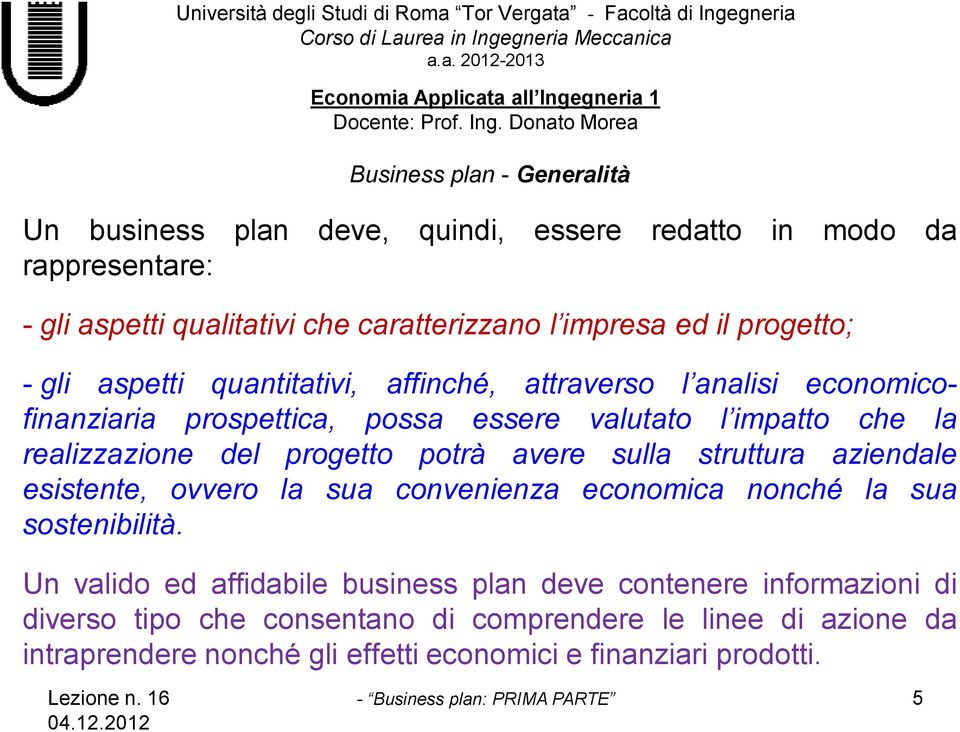 Università degli Studi di Roma “Tor Vergata” - Facoltà di Ingegneria
Corso di Laurea in Ingegneria Meccanica
a.a. 2012-2013

Economia Applicata all’Ingegneria 1
Docente: Prof. Ing. Donato Morea

Business plan - Generalità

Un business plan deve, quindi, essere redatto in modo da rappresentare:

- gli aspetti qualitativi che caratterizzano l’impresa ed il progetto;

- gli aspetti quantitativi, affinché, attraverso l’analisi economico-finanziaria prospettica, possa essere valutato l’impatto che la realizzazione del progetto potrà avere sulla struttura aziendale esistente, ovvero la sua convenienza economica nonché la sua sostenibilità.

Un valido ed affidabile business plan deve contenere informazioni di diverso tipo che consentano di comprendere le linee di azione da intraprendere nonché gli effetti economici e finanziari prodotti.

Lezione n. 16
04.12.2012

- “Business plan: PRIMA PARTE”

5